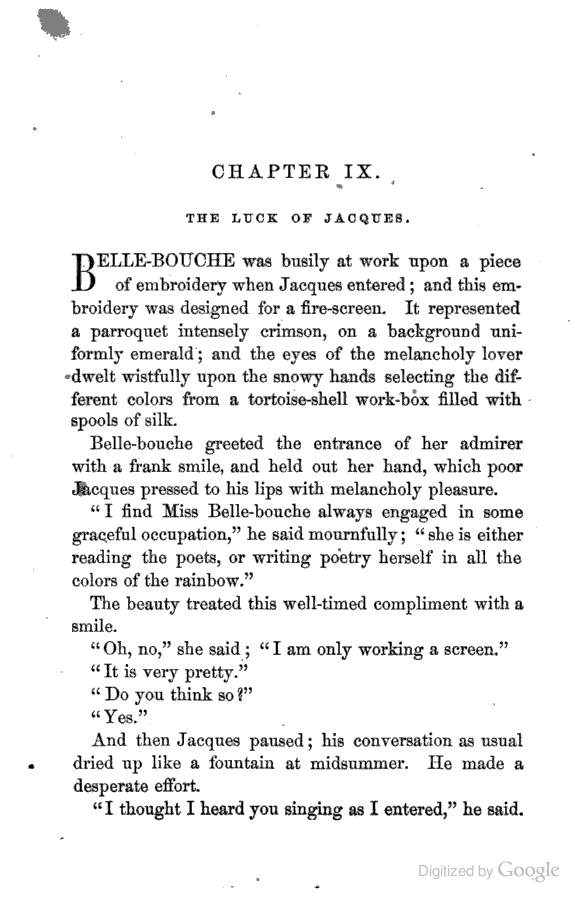 CHAPTER IX.

THE LUCK OF JACQUES.

BELLE-BOUCHE was busily at work upon a piece of embroidery when Jacques entered; and this embroidery was designed for a fire-screen. It represented a parroquet intensely crimson, on a background uniformly emerald; and the eyes of the melancholy lover dwelt wistfully upon the snowy hands selecting the different colors from a tortoise-shell work-box filled with spools of silk.

Belle-bouche greeted the entrance of her admirer with a frank smile, and held out her hand, which poor Jacques pressed to his lips with melancholy pleasure.

"I find Miss Belle-bouche always engaged in some graceful occupation," he said mournfully; "she is either reading the poets, or writing poetry herself in all the colors of the rainbow."

The beauty treated this well-timed compliment with a smile.

"Oh, no," she said; "I am only working a screen."

"It is very pretty."

"Do you think so?"

"Yes."

And then Jacques paused; his conversation as usual dried up like a fountain at midsummer. He made a desperate effort.

"I thought I heard you singing as I entered," he said.

Digitized by Google